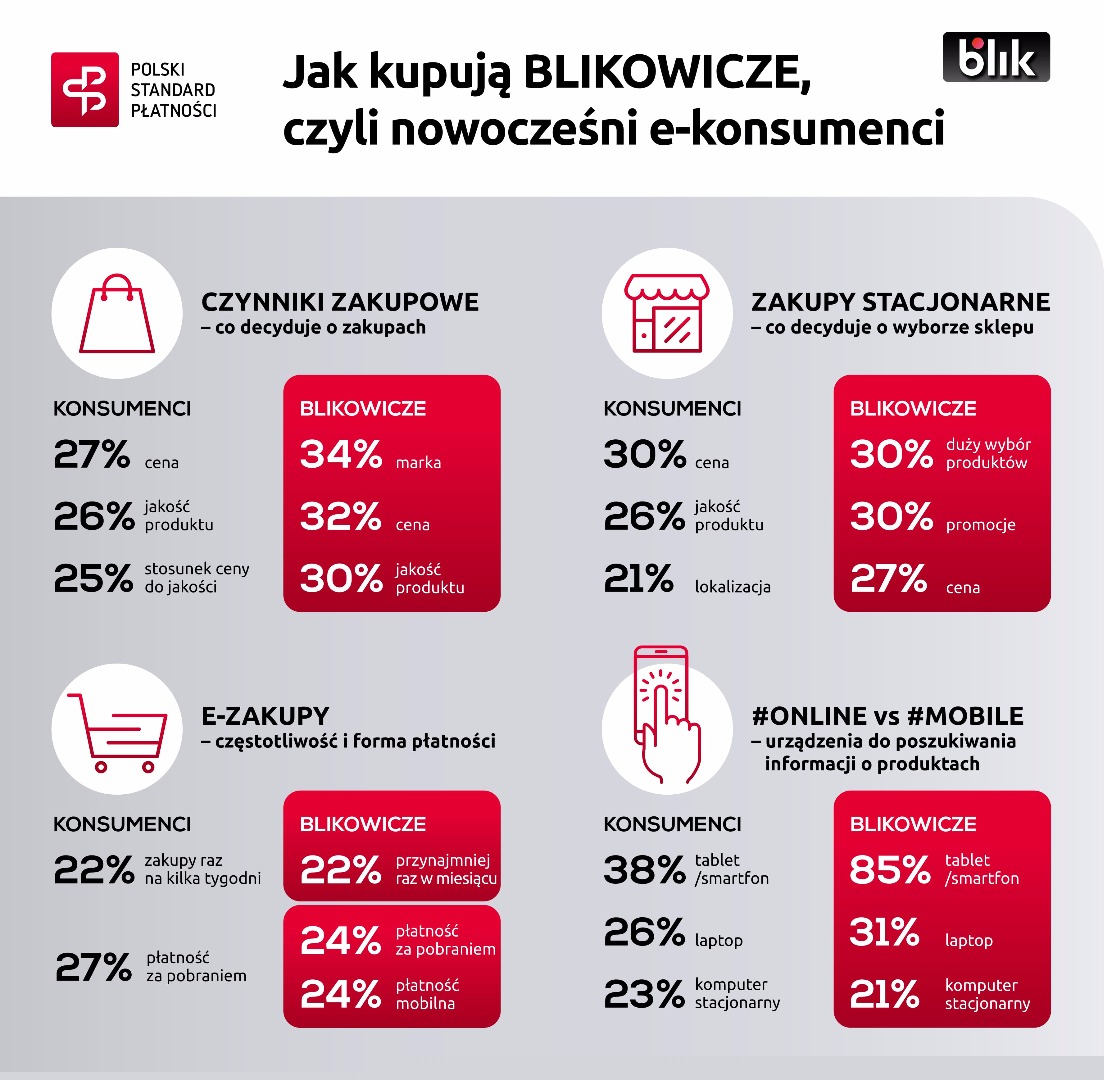 POLSKI STANDARD PŁATNOŚCI

Jak kupują BLIKOWICZE, czyli nowocześni e-konsumenci

blik

CZYNNIKI ZAKUPOWE
– co decyduje o zakupach

KONSUMENCI
27% cena
26% jakość produktu
25% stosunek ceny do jakości

BLIKOWICZE
34% marka
32% cena
30% jakość produktu

ZAKUPY STACJONARNE
– co decyduje o wyborze sklepu

KONSUMENCI
30% cena
26% jakość produktu
21% lokalizacja

BLIKOWICZE
30% duży wybór produktów
30% promocje
27% cena

E-ZAKUPY
– częstotliwość i forma płatności

KONSUMENCI
22% zakupy raz na kilka tygodni
27% płatność za pobraniem

BLIKOWICZE
22% przynajmniej raz w miesiącu
24% płatność za pobraniem
24% płatność mobilna

#ONLINE vs #MOBILE
– urządzenia do poszukiwania informacji o produktach

KONSUMENCI
38% tablet /smartfon
26% laptop
23% komputer stacjonarny

BLIKOWICZE
85% tablet /smartfon
31% laptop
21% komputer stacjonarny